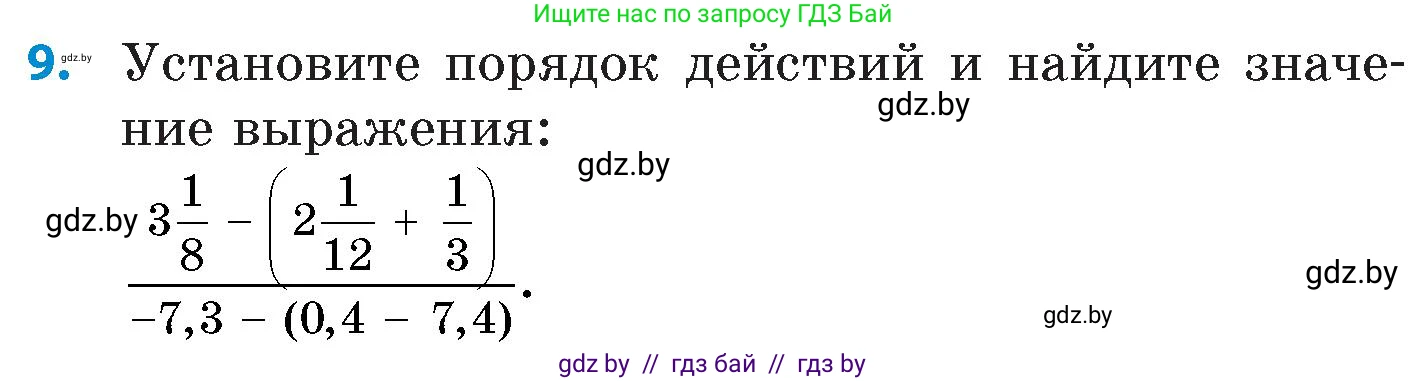 Ищите нас по запросу ГДЗ Бай

9. gdz.by Установите порядок действий и найдите значение выражения:

gdz.by

gdz.by

gdz.by $\frac{3\frac{1}{8} - \left(2\frac{1}{12} + \frac{1}{3}\right)}{-7,3 - (0,4 - 7,4)}$.

gdz.by

gdz.by

gdz by // гдз бай // гдз by